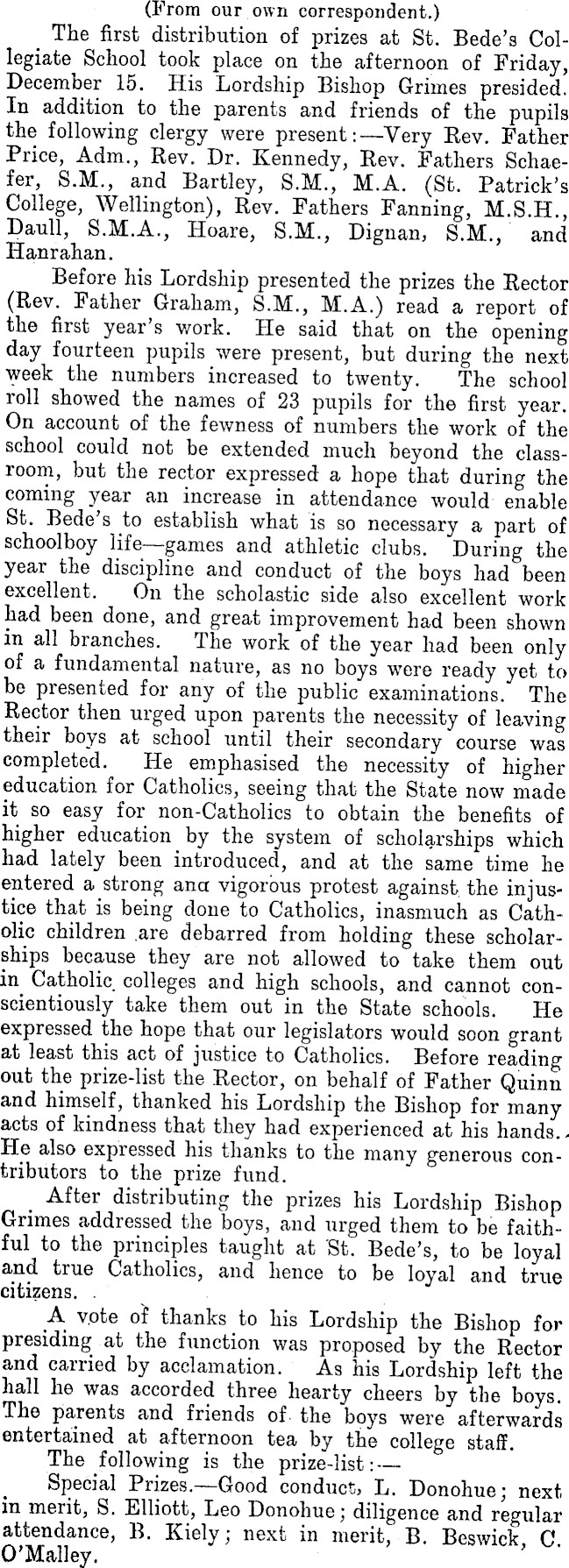 (From our own correspondent.)

The first distribution of prizes at St. Bede's Collegiate School took place on the afternoon of Friday, December 15. His Lordship Bishop Grimes presided. In addition to the parents and friends of the pupils the following clergy were present:—Very Rev. Father Price, Adm., Rev. Dr. Kennedy, Rev. Fathers Schaefer, S.M., and Bartley, S.M., M.A. (St. Patrick's College, Wellington), Rev. Fathers Fanning, M.S.H., Daull, S.M.A., Hoare, S.M., Dignan, S.M., and Hanrahan.

Before his Lordship presented the prizes the Rector (Rev. Father Graham, S.M., M.A.) read a report of the first year's work. He said that on the opening day fourteen pupils were present, but during the next week the numbers increased to twenty. The school roll showed the names of 23 pupils for the first year. On account of the fewness of numbers the work of the school could not be extended much beyond the classroom, but the rector expressed a hope that during the coming year an increase in attendance would enable St. Bede's to establish what is so necessary a part of schoolboy life—games and athletic clubs. During the year the discipline and conduct of the boys had been excellent. On the scholastic side also excellent work had been done, and great improvement had been shown in all branches. The work of the year had been only of a fundamental nature, as no boys were ready yet to be presented for any of the public examinations. The Rector then urged upon parents the necessity of leaving their boys at school until their secondary course was completed. He emphasised the necessity of higher education for Catholics, seeing that the State now made it so easy for non-Catholics to obtain the benefits of higher education by the system of scholarships which had lately been introduced, and at the same time he entered a strong ana vigorous protest against the injustice that is being done to Catholics, inasmuch as Catholic children are debarred from holding these scholarships because they are not allowed to take them out in Catholic colleges and high schools, and cannot conscientiously take them out in the State schools. He expressed the hope that our legislators would soon grant at least this act of justice to Catholics. Before reading out the prize-list the Rector, on behalf of Father Quinn and himself, thanked his Lordship the Bishop for many acts of kindness that they had experienced at his hands. He also expressed his thanks to the many generous contributors to the prize fund.

After distributing the prizes his Lordship Bishop Grimes addressed the boys, and urged them to be faithful to the principles taught at St. Bede's, to be loyal and true Catholics, and hence to be loyal and true citizens.

A vote of thanks to his Lordship the Bishop for presiding at the function was proposed by the Rector and carried by acclamation. As his Lordship left the hall he was accorded three hearty cheers by the boys. The parents and friends of the boys were afterwards entertained at afternoon tea by the college staff.

The following is the prize-list:—

Special Prizes.—Good conduct, L. Donohue; next in merit, S. Elliott, Leo Donohue; diligence and regular attendance, B. Kiely; next in merit, B. Beswick, C. O'Malley.